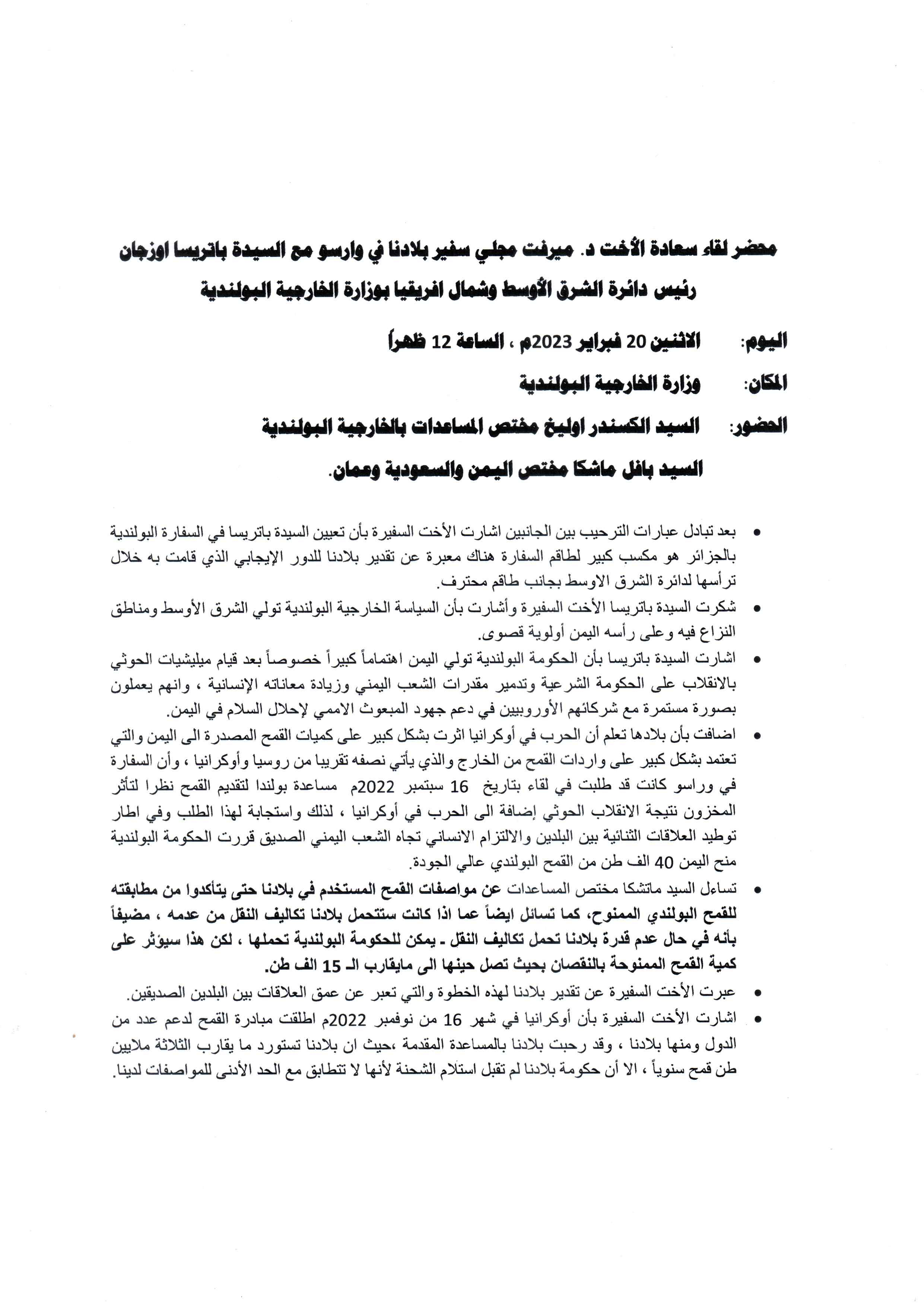 محضر لقاء سعادة الأخت د. ميرفت مجلي سفير بلادنا في وارسو مع السيدة باتريسا اوزجان رئيس دائرة الشرق الأوسط وشمال افريقيا بوزارة الخارجية البولندية

اليوم: الاثنين 20 فبراير 2023م ، الساعة 12 ظهراً

المكان: وزارة الخارجية البولندية

الحضور: السيد الكسندر اوليخ مختص المساعدات بالخارجية البولندية
السيد بافل ماشكا مختص اليمن والسعودية وعمان.

• بعد تبادل عبارات الترحيب بين الجانبين اشارت الأخت السفيرة بأن تعيين السيدة باتريسا في السفارة البولندية بالجزائر هو مكسب كبير لطاقم السفارة هناك معبرة عن تقدير بلادنا للدور الإيجابي الذي قامت به خلال ترأسها لدائرة الشرق الاوسط بجانب طاقم محترف.

• شكرت السيدة باتريسا الأخت السفيرة وأشارت بأن السياسة الخارجية البولندية تولي الشرق الأوسط ومناطق النزاع فيه وعلى رأسه اليمن أولوية قصوى.

• اشارت السيدة باتريسا بأن الحكومة البولندية تولي اليمن اهتماماً كبيراً خصوصاً بعد قيام ميليشيات الحوثي بالانقلاب على الحكومة الشرعية وتدمير مقدرات الشعب اليمني وزيادة معاناته الإنسانية ، وانهم يعملون بصورة مستمرة مع شركائهم الأوروبيين في دعم جهود المبعوث الاممي لإحلال السلام في اليمن.

• اضافت بأن بلادها تعلم أن الحرب في أوكرانيا اثرت بشكل كبير على كميات القمح المصدرة الى اليمن والتي تعتمد بشكل كبير على واردات القمح من الخارج والذي يأتي نصفه تقريبا من روسيا وأوكرانيا ، وأن السفارة في وراسو كانت قد طلبت في لقاء بتاريخ 16 سبتمبر 2022م مساعدة بولندا لتقديم القمح نظرا لتأثر المخزون نتيجة الانقلاب الحوثي إضافة الى الحرب في أوكرانيا ، لذلك واستجابة لهذا الطلب وفي اطار توطيد العلاقات الثنائية بين البلدين والالتزام الانساني تجاه الشعب اليمني الصديق قررت الحكومة البولندية منح اليمن 40 الف طن من القمح البولندي عالي الجودة.

• تساءل السيد ماتشكا مختص المساعدات عن مواصفات القمح المستخدم في بلادنا حتى يتأكدوا من مطابقته للقمح البولندي الممنوح، كما تسائل ايضاً عما اذا كانت ستتحمل بلادنا تكاليف النقل من عدمه ، مضيفاً بأنه في حال عدم قدرة بلادنا تحمل تكاليف النقل - يمكن للحكومة البولندية تحملها ، لكن هذا سيؤثر على كمية القمح الممنوحة بالنقصان بحيث تصل حينها الى مايقارب الـ 15 الف طن.

• عبرت الأخت السفيرة عن تقدير بلادنا لهذه الخطوة والتي تعبر عن عمق العلاقات بين البلدين الصديقين.

• اشارت الأخت السفيرة بأن أوكرانيا في شهر 16 من نوفمبر 2022م اطلقت مبادرة القمح لدعم عدد من الدول ومنها بلادنا ، وقد رحبت بلادنا بالمساعدة المقدمة ،حيث ان بلادنا تستورد ما يقارب الثلاثة ملايين طن قمح سنوياً ، الا أن حكومة بلادنا لم تقبل استلام الشحنة لأنها لا تتطابق مع الحد الأدنى للمواصفات لدينا.